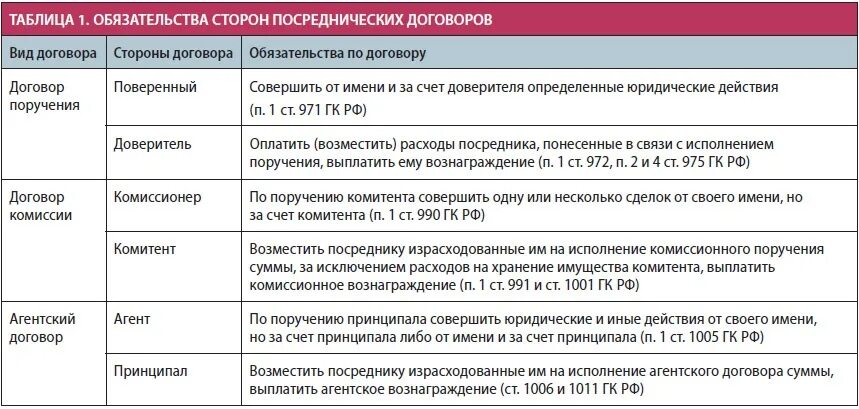 ТАБЛИЦА 1. ОБЯЗАТЕЛЬСТВА СТОРОН ПОСРЕДНИЧЕСКИХ ДОГОВОРОВ

| Вид договора | Стороны договора | Обязательства по договору |
|---|---|---|
| Договор поручения | Поверенный | Совершить от имени и за счет доверителя определенные юридические действия (п. 1 ст. 971 ГК РФ) |
| | Доверитель | Оплатить (возместить) расходы посредника, понесенные в связи с исполнением поручения, выплатить ему вознаграждение (п. 1 ст. 972, п. 2 и 4 ст. 975 ГК РФ) |
| Договор комиссии | Комиссионер | По поручению комитента совершить одну или несколько сделок от своего имени, но за счет комитента (п. 1 ст. 990 ГК РФ) |
| | Комитент | Возместить посреднику израсходованные им на исполнение комиссионного поручения суммы, за исключением расходов на хранение имущества комитента, выплатить комиссионное вознаграждение (п. 1 ст. 991 и ст. 1001 ГК РФ) |
| Агентский договор | Агент | По поручению принципала совершить юридические и иные действия от своего имени, но за счет принципала либо от имени и за счет принципала (п. 1 ст. 1005 ГК РФ) |
| | Принципал | Возместить посреднику израсходованные им на исполнение агентского договора суммы, выплатить агентское вознаграждение (ст. 1006 и 1011 ГК РФ) |